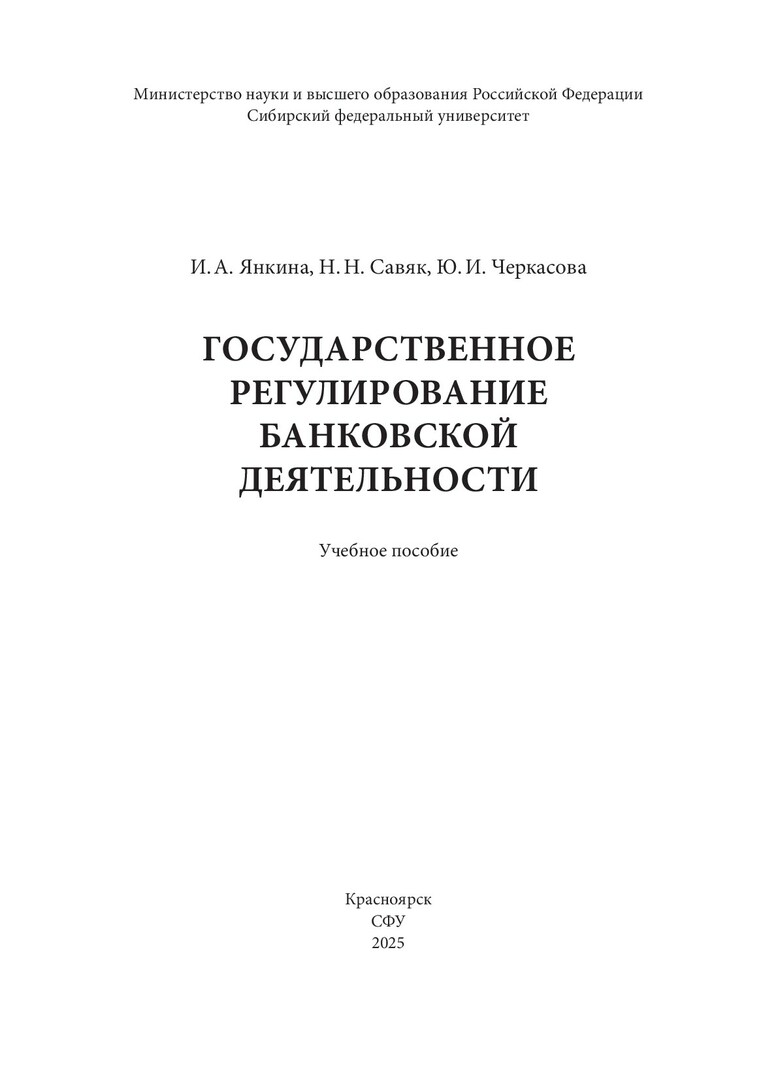 Министерство науки и высшего образования Российской Федерации
Сибирский федеральный университет

И. А. Янкина, Н. Н. Савяк, Ю. И. Черкасова

ГОСУДАРСТВЕННОЕ РЕГУЛИРОВАНИЕ БАНКОВСКОЙ ДЕЯТЕЛЬНОСТИ

Учебное пособие

Красноярск
СФУ
2025